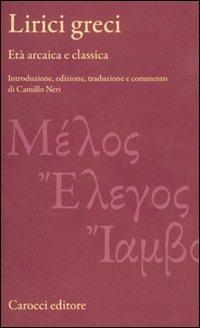 Lirici greci

Età arcaica e classica

Introduzione, edizione, traduzione e commento di Camillo Neri

Μέλος
Ἔλεγος
Ἴαμβο

Carocci editore